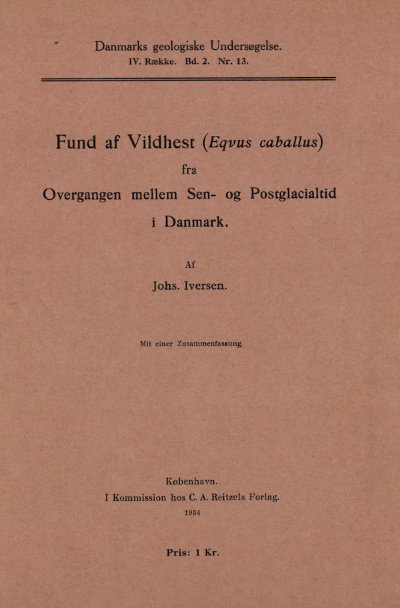 Danmarks geologiske Undersøgelse.
IV. Række. Bd. 2. Nr. 13.

Fund af Vildhest (Eqvus caballus)
fra
Overgangen mellem Sen- og Postglacialtid
i Danmark.

Af
Johs. Iversen.

Mit einer Zusammenfassung.

København.
I Kommission hos C. A. Reitzels Forlag.
1934

Pris: 1 Kr.